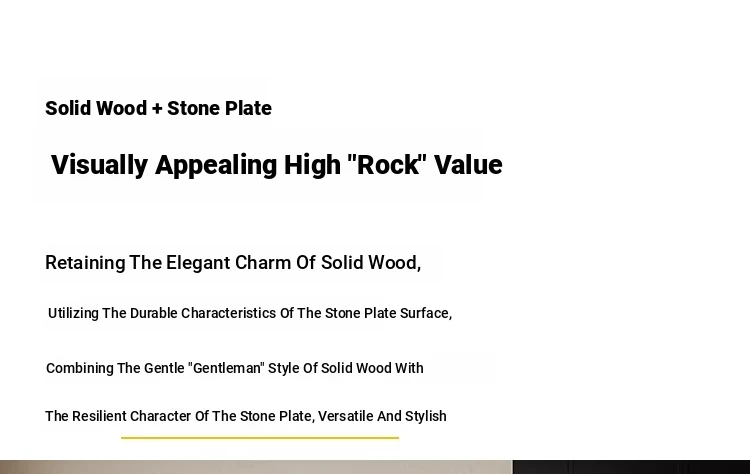 Solid Wood + Stone Plate

Visually Appealing High "Rock" Value

Retaining The Elegant Charm Of Solid Wood,

Utilizing The Durable Characteristics Of The Stone Plate Surface,

Combining The Gentle "Gentleman" Style Of Solid Wood With

The Resilient Character Of The Stone Plate, Versatile And Stylish